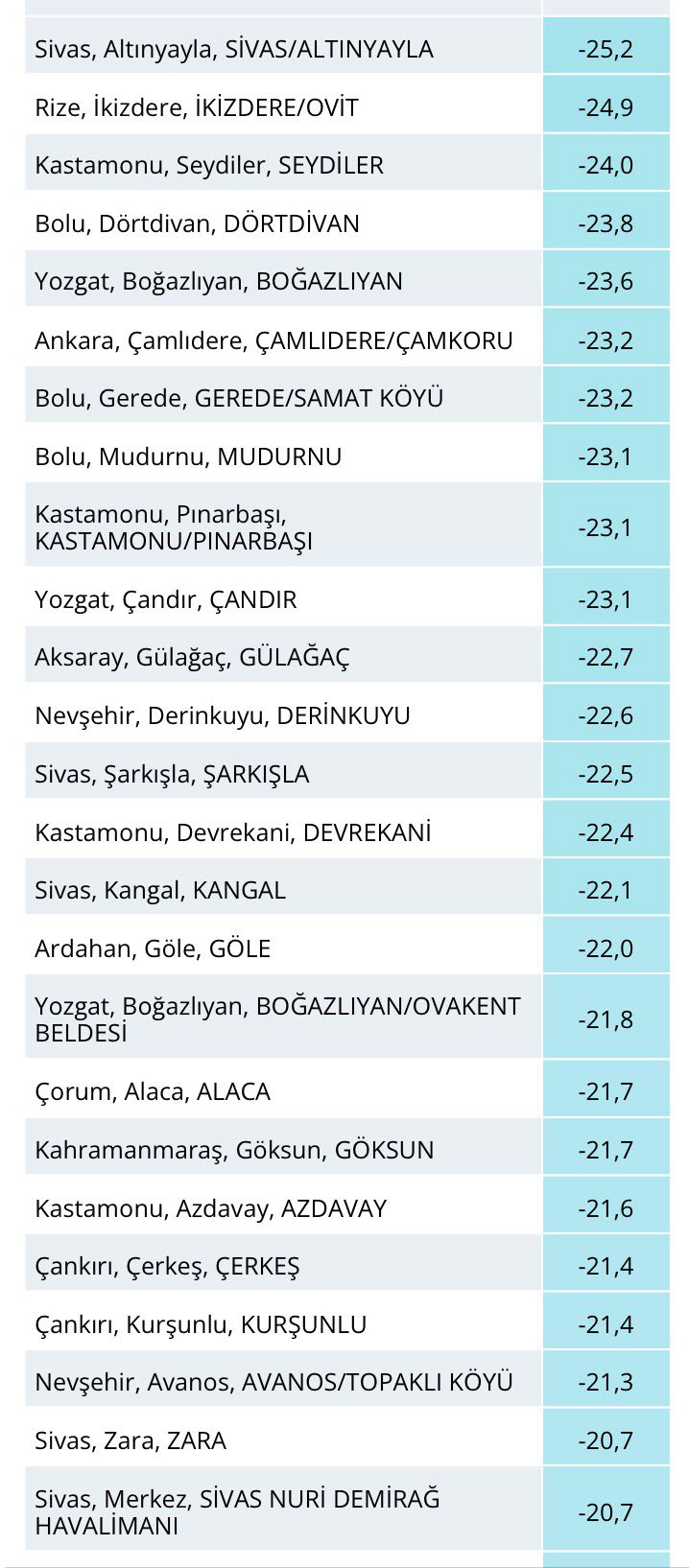 | | |
|---|---|
| Sivas, Altınyayla, SİVAS/ALTINYAYLA | -25,2 |
| Rize, İkizdere, İKİZDERE/OVİT | -24,9 |
| Kastamonu, Seydiler, SEYDİLER | -24,0 |
| Bolu, Dörtdivan, DÖRTDİVAN | -23,8 |
| Yozgat, Boğazlıyan, BOĞAZLIYAN | -23,6 |
| Ankara, Çamlıdere, ÇAMLIDERE/ÇAMKORU | -23,2 |
| Bolu, Gerede, GEREDE/SAMAT KÖYÜ | -23,2 |
| Bolu, Mudurnu, MUDURNU | -23,1 |
| Kastamonu, Pınarbaşı, KASTAMONU/PINARBAŞI | -23,1 |
| Yozgat, Çandır, ÇANDIR | -23,1 |
| Aksaray, Gülağaç, GÜLAĞAÇ | -22,7 |
| Nevşehir, Derinkuyu, DERİNKUYU | -22,6 |
| Sivas, Şarkışla, ŞARKIŞLA | -22,5 |
| Kastamonu, Devrekani, DEVREKANİ | -22,4 |
| Sivas, Kangal, KANGAL | -22,1 |
| Ardahan, Göle, GÖLE | -22,0 |
| Yozgat, Boğazlıyan, BOĞAZLIYAN/OVAKENT BELDESİ | -21,8 |
| Çorum, Alaca, ALACA | -21,7 |
| Kahramanmaraş, Göksun, GÖKSUN | -21,7 |
| Kastamonu, Azdavay, AZDAVAY | -21,6 |
| Çankırı, Çerkeş, ÇERKEŞ | -21,4 |
| Çankırı, Kurşunlu, KURŞUNLU | -21,4 |
| Nevşehir, Avanos, AVANOS/TOPAKLI KÖYÜ | -21,3 |
| Sivas, Zara, ZARA | -20,7 |
| Sivas, Merkez, SİVAS NURİ DEMİRAĞ HAVALİMANI | -20,7 |